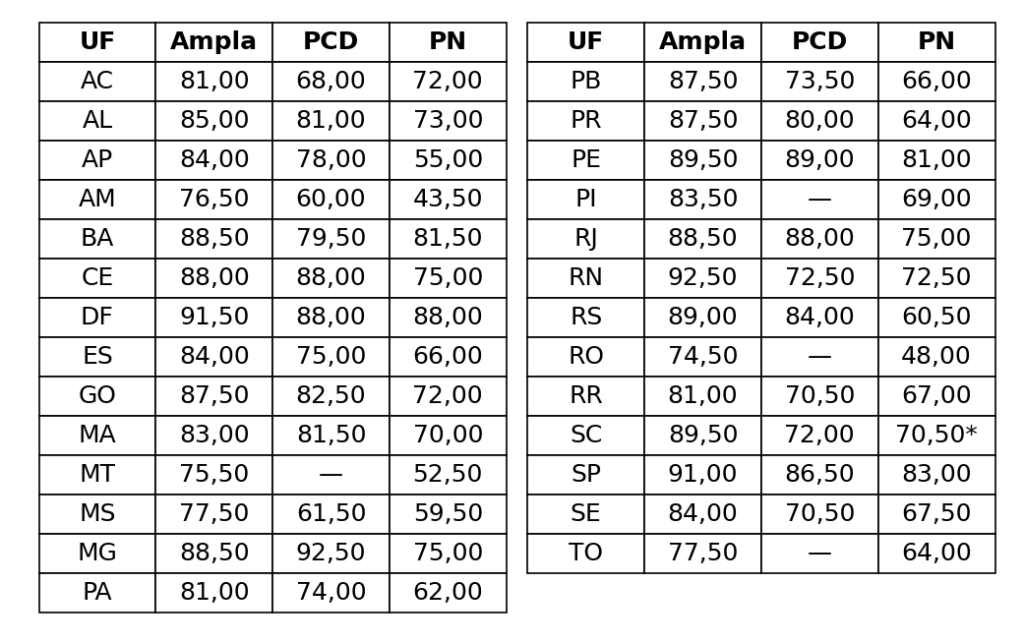 | UF | Ampla | PCD | PN |
|---|---|---|---|
| AC | 81,00 | 68,00 | 72,00 |
| AL | 85,00 | 81,00 | 73,00 |
| AP | 84,00 | 78,00 | 55,00 |
| AM | 76,50 | 60,00 | 43,50 |
| BA | 88,50 | 79,50 | 81,50 |
| CE | 88,00 | 88,00 | 75,00 |
| DF | 91,50 | 88,00 | 88,00 |
| ES | 84,00 | 75,00 | 66,00 |
| GO | 87,50 | 82,50 | 72,00 |
| MA | 83,00 | 81,50 | 70,00 |
| MT | 75,50 | — | 52,50 |
| MS | 77,50 | 61,50 | 59,50 |
| MG | 88,50 | 92,50 | 75,00 |
| PA | 81,00 | 74,00 | 62,00 |

| UF | Ampla | PCD | PN |
|---|---|---|---|
| PB | 87,50 | 73,50 | 66,00 |
| PR | 87,50 | 80,00 | 64,00 |
| PE | 89,50 | 89,00 | 81,00 |
| PI | 83,50 | — | 69,00 |
| RJ | 88,50 | 88,00 | 75,00 |
| RN | 92,50 | 72,50 | 72,50 |
| RS | 89,00 | 84,00 | 60,50 |
| RO | 74,50 | — | 48,00 |
| RR | 81,00 | 70,50 | 67,00 |
| SC | 89,50 | 72,00 | 70,50* |
| SP | 91,00 | 86,50 | 83,00 |
| SE | 84,00 | 70,50 | 67,50 |
| TO | 77,50 | — | 64,00 |